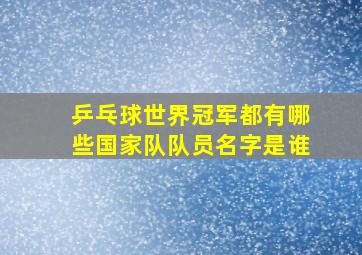 乒乓球世界冠军都有哪些国家队队员名字是谁